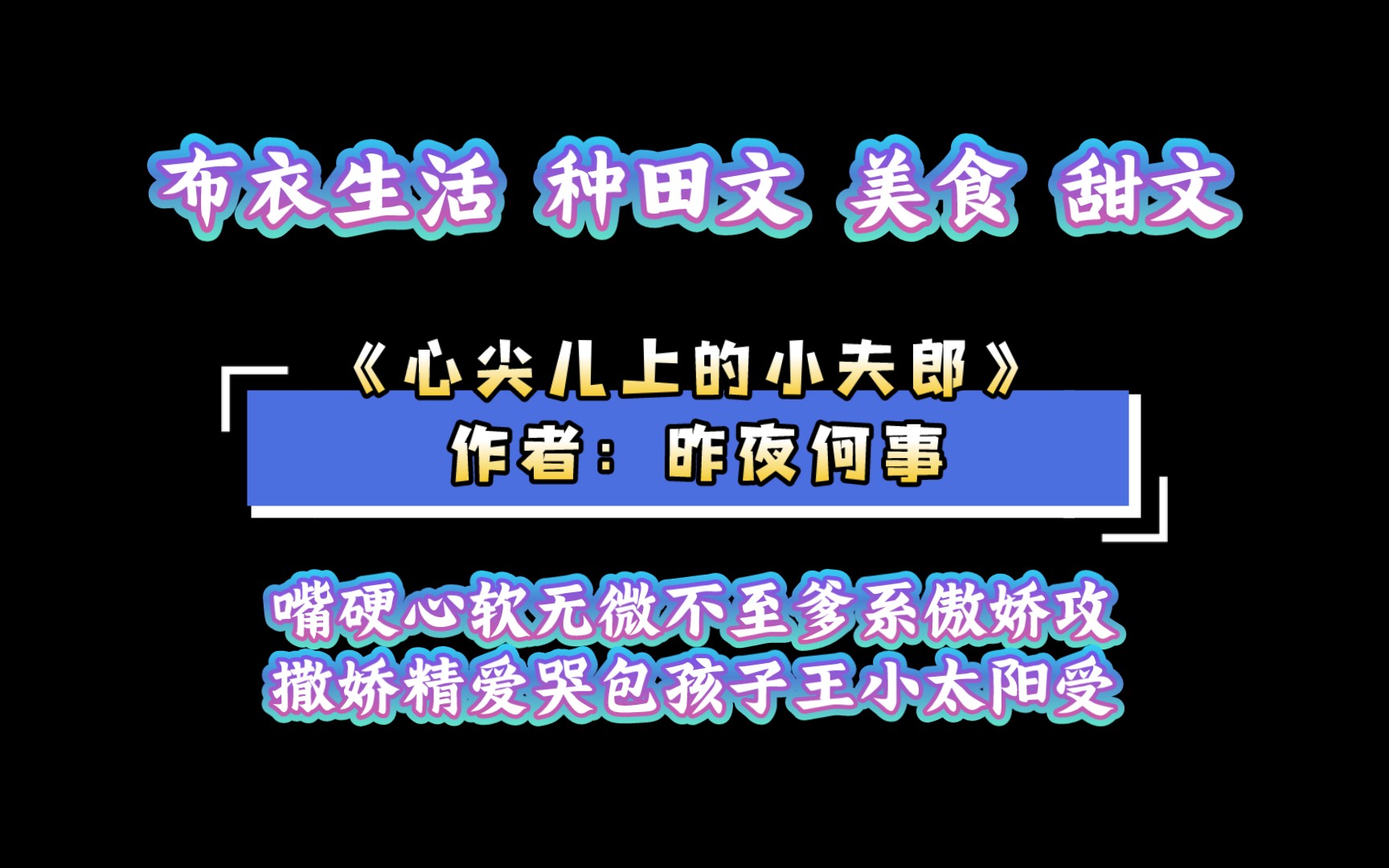 布衣生活 种田文 美食 甜文

《心尖儿上的小夫郎》
作者：昨夜何事

嘴硬心软无微不至爹系傲娇攻
撒娇精爱哭包孩子王小太阳受